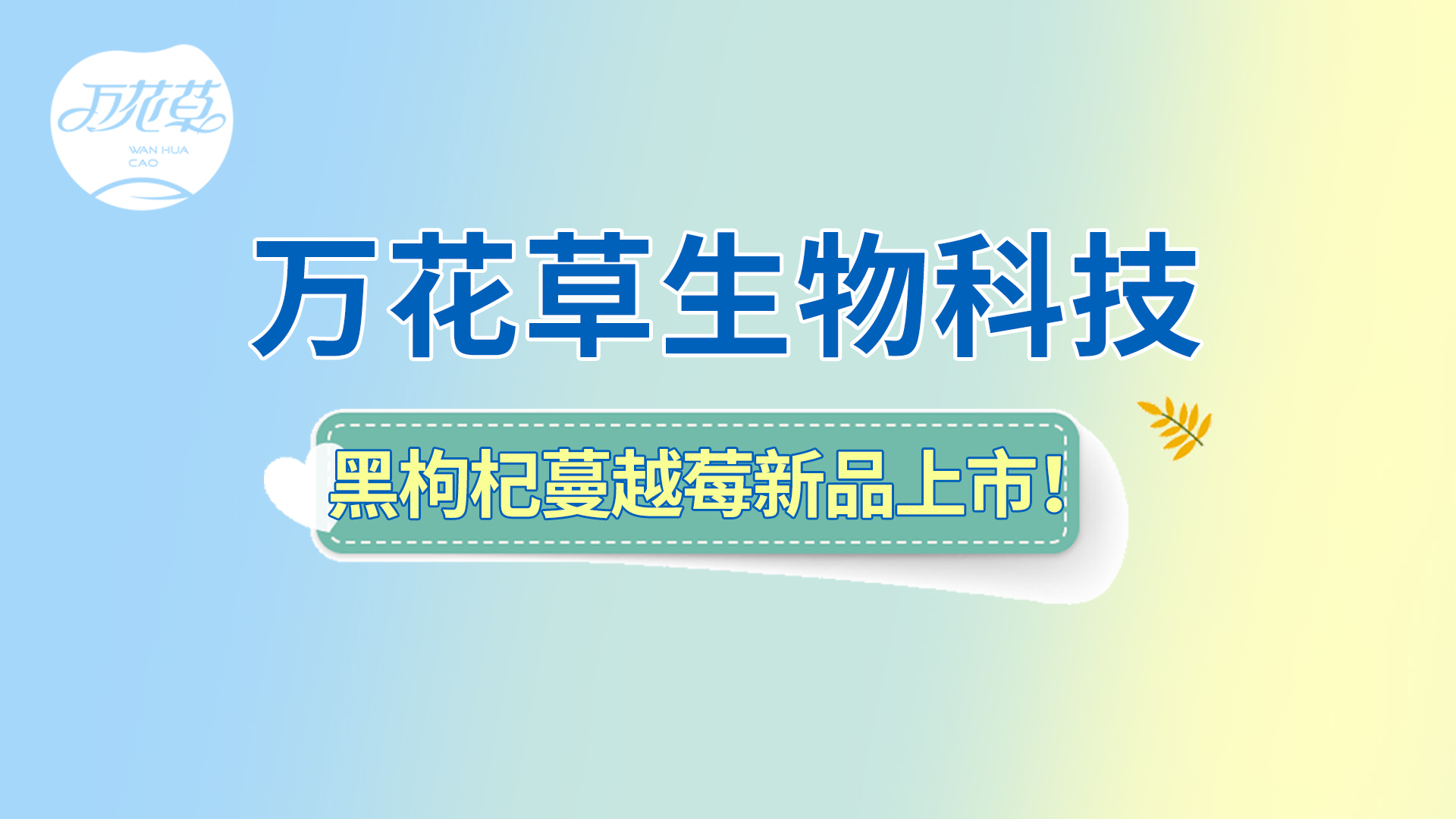 万花草
WAN HUA CAO

万花草生物科技

黑枸杞蔓越莓新品上市!